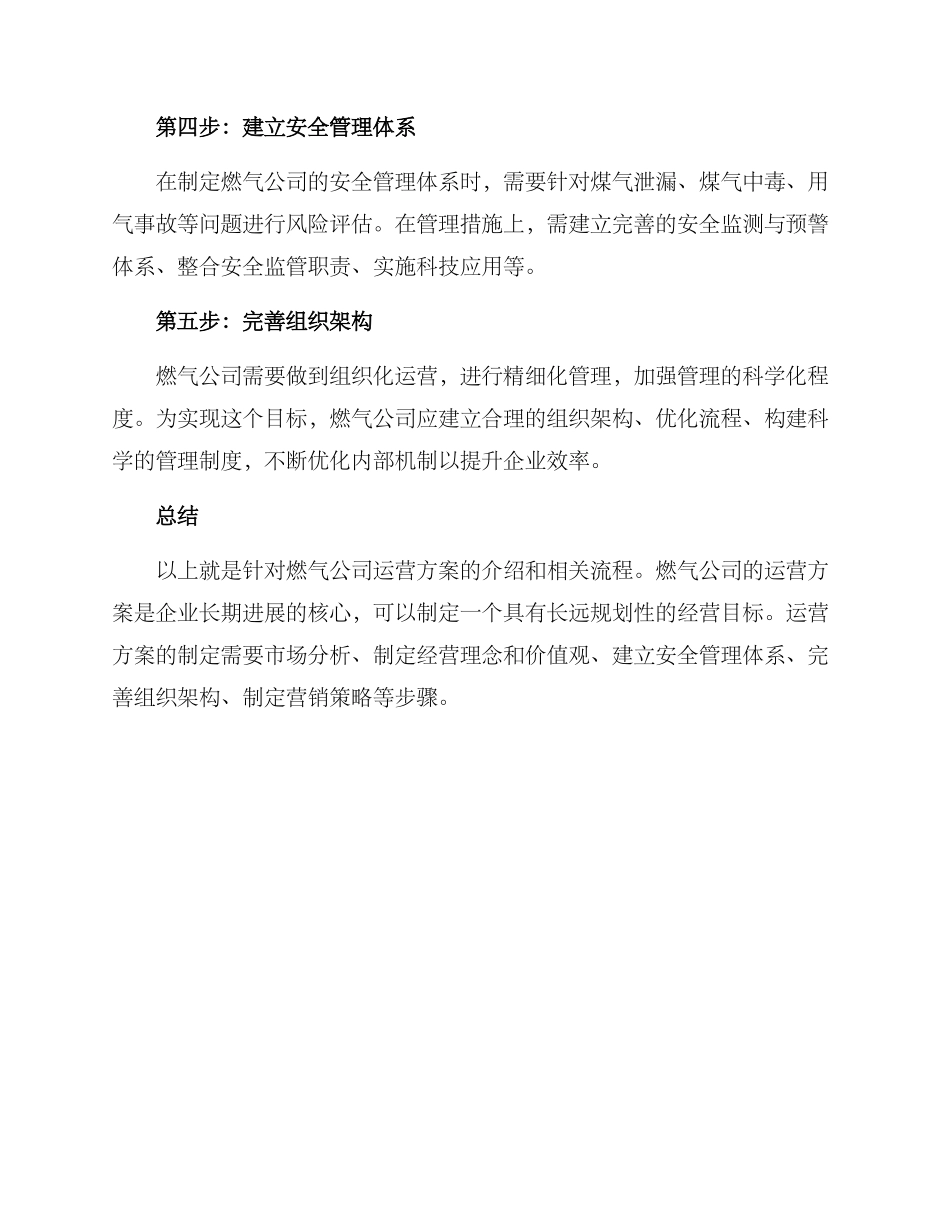 第四步：建立安全管理体系

在制定燃气公司的安全管理体系时，需要针对煤气泄漏、煤气中毒、用气事故等问题进行风险评估。在管理措施上，需建立完善的安全监测与预警体系、整合安全监管职责、实施科技应用等。

第五步：完善组织架构

燃气公司需要做到组织化运营，进行精细化管理，加强管理的科学化程度。为实现这个目标，燃气公司应建立合理的组织架构、优化流程、构建科学的管理制度，不断优化内部机制以提升企业效率。

总结

以上就是针对燃气公司运营方案的介绍和相关流程。燃气公司的运营方案是企业长期进展的核心，可以制定一个具有长远规划性的经营目标。运营方案的制定需要市场分析、制定经营理念和价值观、建立安全管理体系、完善组织架构、制定营销策略等步骤。